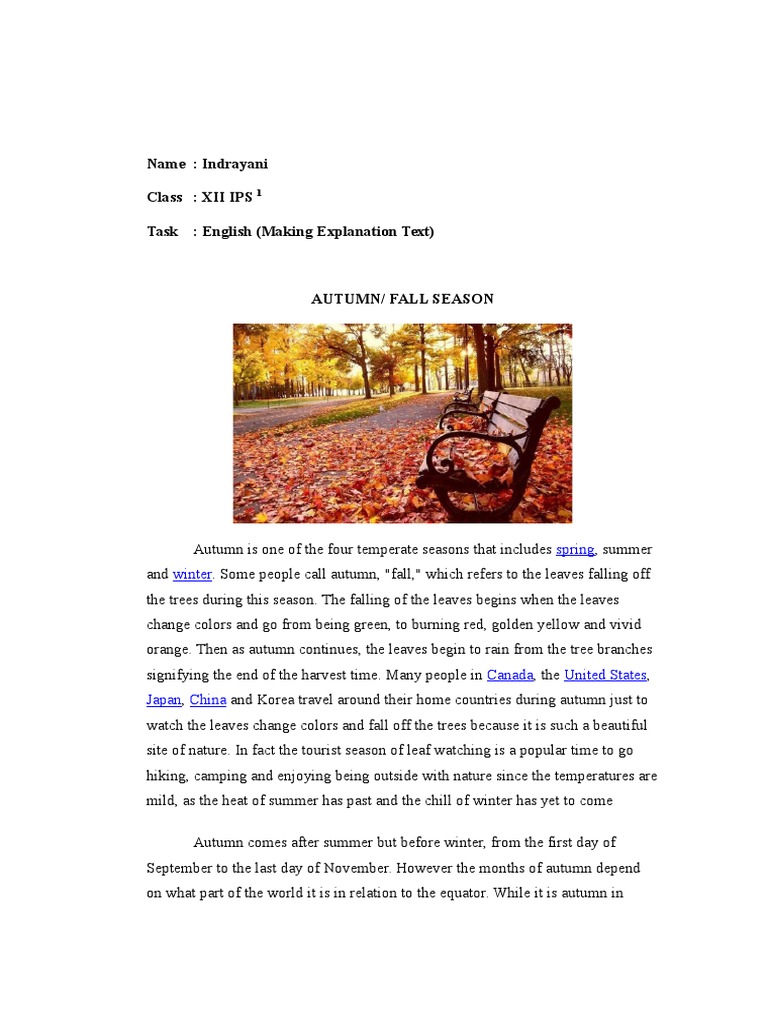 Name : Indrayani

Class : XII IPS $^1$

Task : English (Making Explanation Text)

AUTUMN/ FALL SEASON

Autumn is one of the four temperate seasons that includes spring, summer and winter. Some people call autumn, "fall," which refers to the leaves falling off the trees during this season. The falling of the leaves begins when the leaves change colors and go from being green, to burning red, golden yellow and vivid orange. Then as autumn continues, the leaves begin to rain from the tree branches signifying the end of the harvest time. Many people in Canada, the United States, Japan, China and Korea travel around their home countries during autumn just to watch the leaves change colors and fall off the trees because it is such a beautiful site of nature. In fact the tourist season of leaf watching is a popular time to go hiking, camping and enjoying being outside with nature since the temperatures are mild, as the heat of summer has past and the chill of winter has yet to come

Autumn comes after summer but before winter, from the first day of September to the last day of November. However the months of autumn depend on what part of the world it is in relation to the equator. While it is autumn in